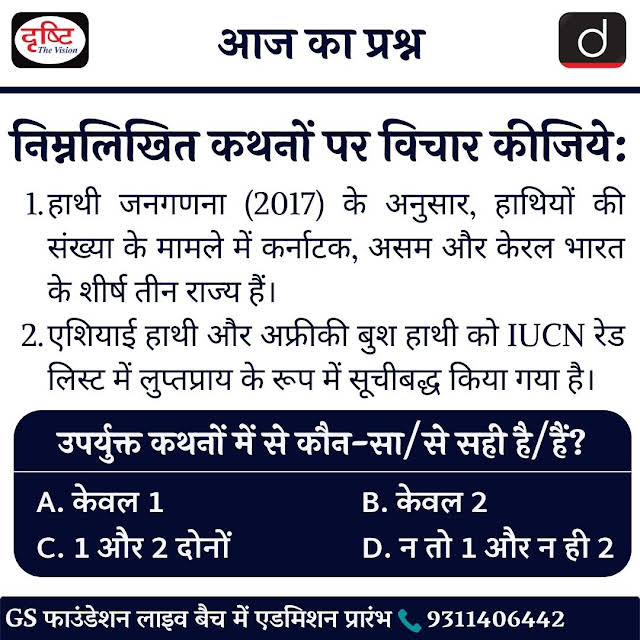 दृष्टि
The Vision

आज का प्रश्न

d

निम्नलिखित कथनों पर विचार कीजिये:

1. हाथी जनगणना (2017) के अनुसार, हाथियों की संख्या के मामले में कर्नाटक, असम और केरल भारत के शीर्ष तीन राज्य हैं।

2. एशियाई हाथी और अफ्रीकी बुश हाथी को IUCN रेड लिस्ट में लुप्तप्राय के रूप में सूचीबद्ध किया गया है।

उपर्युक्त कथनों में से कौन-सा/से सही है/हैं?

A. केवल 1
B. केवल 2
C. 1 और 2 दोनों
D. न तो 1 और न ही 2

GS फाउंडेशन लाइव बैच में एडमिशन प्रारंभ 9311406442